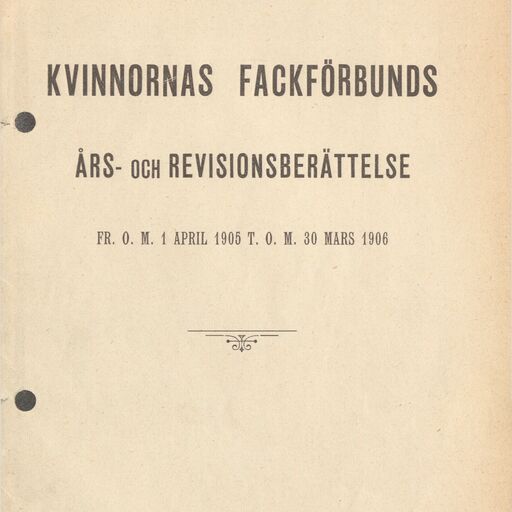 KVINNORNAS FACKFÖRBUNDS

ÅRS- OCH REVISIONSBERÄTTELSE

FR. O. M. 1 APRIL 1905 T. O. M. 30 MARS 1906